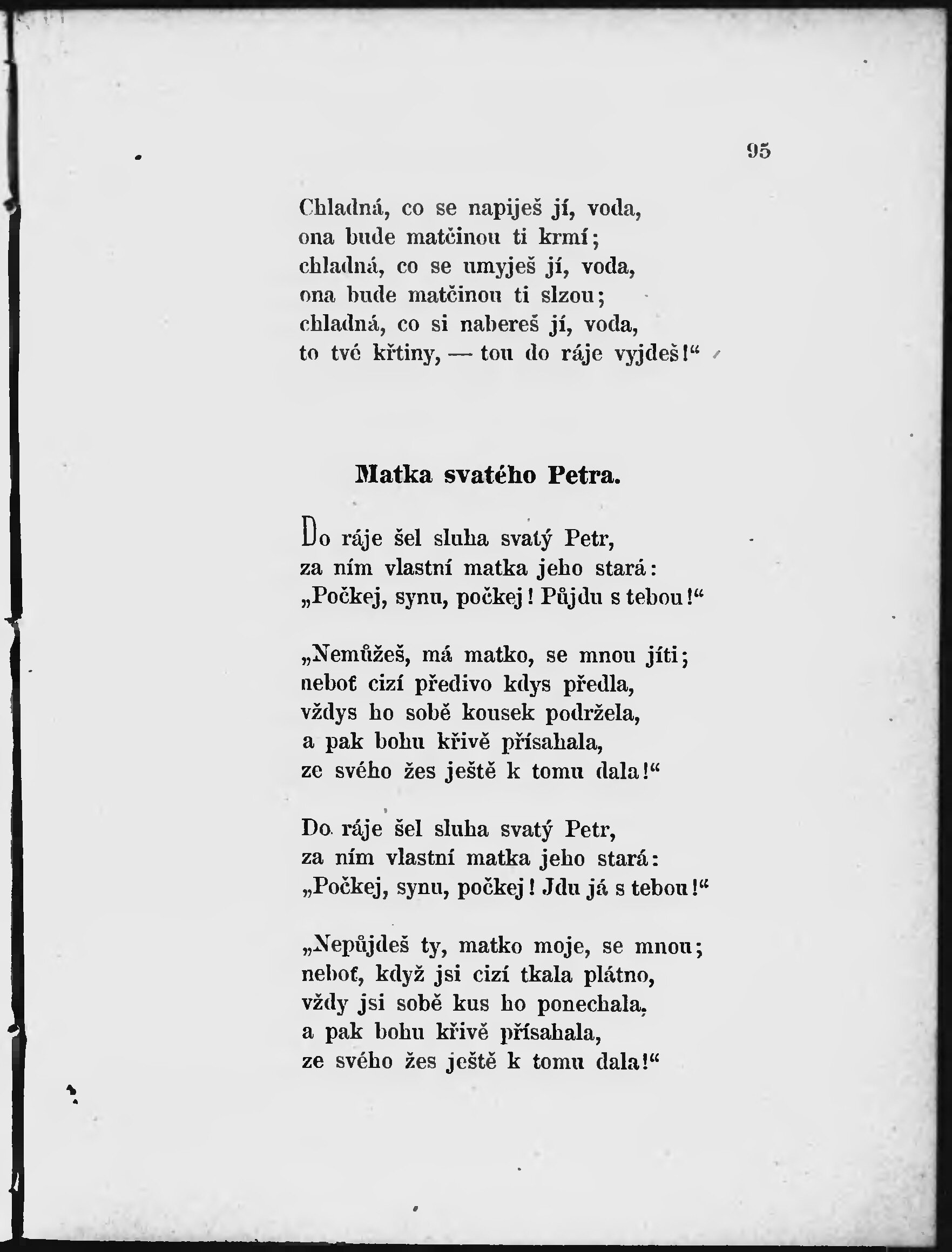 95

Chladná, co se napiješ jí, voda,
ona bude matčinou ti krmí;
chladná, co se umyješ jí, voda,
ona bude matčinou ti slzou;
chladná, co si nabereš jí, voda,
to tvé křtiny, — tou do ráje vyjdeš!“

Matka svatého Petra.

Do ráje šel sluha svatý Petr,
za ním vlastní matka jeho stará:
„Počkej, synu, počkej! Půjdu s tebou!“

„Nemůžeš, má matko, se mnou jíti;
neboť cizí předivo kdys předla,
vždys ho sobě kousek podržela,
a pak bohu křivě přísahala,
ze svého žes ještě k tomu dala!“

Do ráje šel sluha svatý Petr,
za ním vlastní matka jeho stará:
„Počkej, synu, počkej! Jdu já s tebou!“

„Nepůjdeš ty, matko moje, se mnou;
neboť, když jsi cizí tkala plátno,
vždy jsi sobě kus ho ponechala,
a pak bohu křivě přísahala,
ze svého žes ještě k tomu dala!“